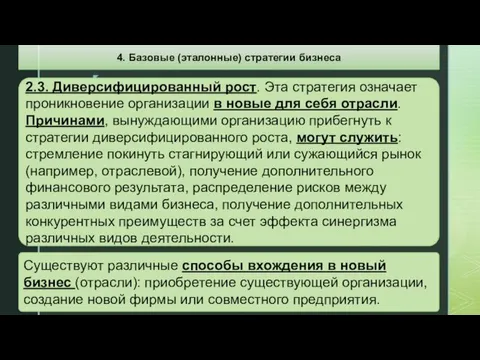 4. Базовые (эталонные) стратегии бизнеса

2.3. Диверсифицированный рост. Эта стратегия означает проникновение организации в новые для себя отрасли. Причинами, вынуждающими организацию прибегнуть к стратегии диверсифицированного роста, могут служить: стремление покинуть стагнирующий или сужающийся рынок (например, отраслевой), получение дополнительного финансового результата, распределение рисков между различными видами бизнеса, получение дополнительных конкурентных преимуществ за счет эффекта синергизма различных видов деятельности.

Существуют различные способы вхождения в новый бизнес (отрасли): приобретение существующей организации, создание новой фирмы или совместного предприятия.